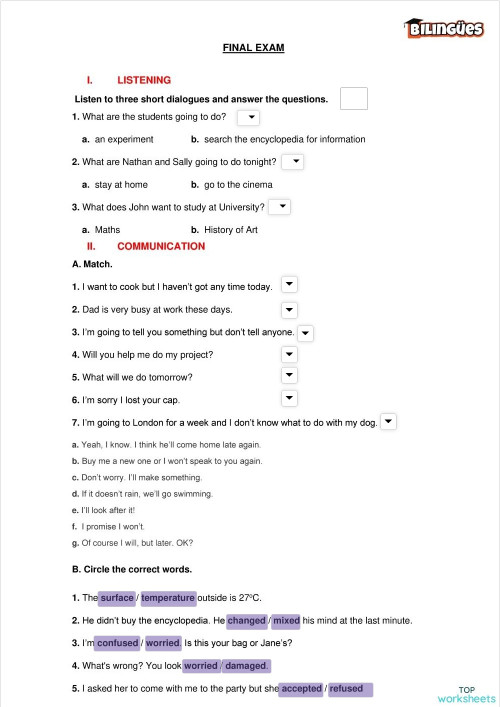 BILINGÜES

FINAL EXAM

I. LISTENING

Listen to three short dialogues and answer the questions.

1. What are the students going to do?

a. an experiment b. search the encyclopedia for information

2. What are Nathan and Sally going to do tonight?

a. stay at home b. go to the cinema

3. What does John want to study at University?

a. Maths b. History of Art

II. COMMUNICATION

A. Match.

1. I want to cook but I haven't got any time today.

2. Dad is very busy at work these days.

3. I'm going to tell you something but don't tell anyone.

4. Will you help me do my project?

5. What will we do tomorrow?

6. I'm sorry I lost your cap.

7. I'm going to London for a week and I don't know what to do with my dog.

a. Yeah, I know. I think he'll come home late again.
b. Buy me a new one or I won't speak to you again.
c. Don't worry. I'll make something.
d. If it doesn't rain, we'll go swimming.
e. I'll look after it!
f. I promise I won't.
g. Of course I will, but later. OK?

B. Circle the correct words.

1. The surface / temperature outside is 27°C.

2. He didn't buy the encyclopedia. He changed / mixed his mind at the last minute.

3. I'm confused / worried. Is this your bag or Jane's?

4. What's wrong? You look worried / damaged.

5. I asked her to come with me to the party but she accepted / refused

TOP worksheets